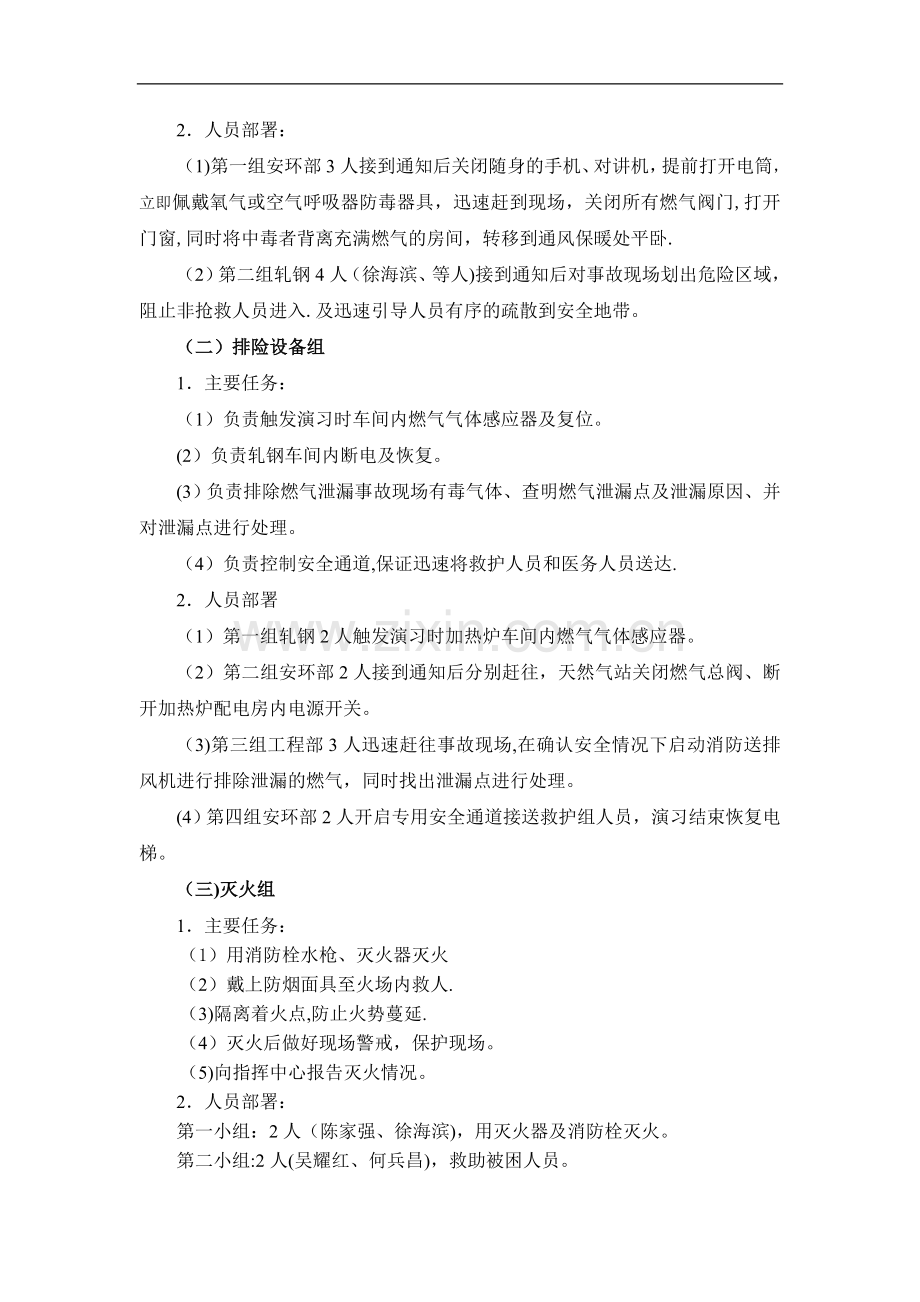 2．人员部署：

(1)第一组安环部3人接到通知后关闭随身的手机、对讲机，提前打开电筒，立即佩戴氧气或空气呼吸器防毒器具，迅速赶到现场，关闭所有燃气阀门,打开门窗,同时将中毒者背离充满燃气的房间，转移到通风保暖处平卧.

（2）第二组轧钢4人（徐海滨、等人)接到通知后对事故现场划出危险区域，阻止非抢救人员进入.及迅速引导人员有序的疏散到安全地带。

（二）排险设备组

1．主要任务：

（1）负责触发演习时车间内燃气气体感应器及复位。

(2）负责轧钢车间内断电及恢复。

(3)负责排除燃气泄漏事故现场有毒气体、查明燃气泄漏点及泄漏原因、并对泄漏点进行处理。

（4）负责控制安全通道,保证迅速将救护人员和医务人员送达.

2．人员部署

（1）第一组轧钢2人触发演习时加热炉车间内燃气气体感应器。

（2）第二组安环部2人接到通知后分别赶往，天然气站关闭燃气总阀、断开加热炉配电房内电源开关。

(3)第三组工程部3人迅速赶往事故现场,在确认安全情况下启动消防送排风机进行排除泄漏的燃气，同时找出泄漏点进行处理。

(4)第四组安环部2人开启专用安全通道接送救护组人员，演习结束恢复电梯。

(三)灭火组

1．主要任务：
（1）用消防栓水枪、灭火器灭火
（2）戴上防烟面具至火场内救人.
(3)隔离着火点,防止火势蔓延.
（4）灭火后做好现场警戒，保护现场。
(5)向指挥中心报告灭火情况。
2．人员部署：
第一小组：2人（陈家强、徐海滨），用灭火器及消防栓灭火。
第二小组:2人(吴耀红、何兵昌)，救助被困人员。

www.zixin.com.cn